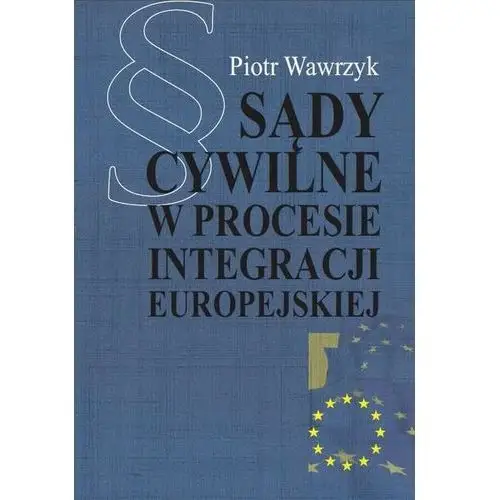 §

Piotr Wawrzyk

SĄDY CYWILNE W PROCESIE INTEGRACJI EUROPEJSKIEJ